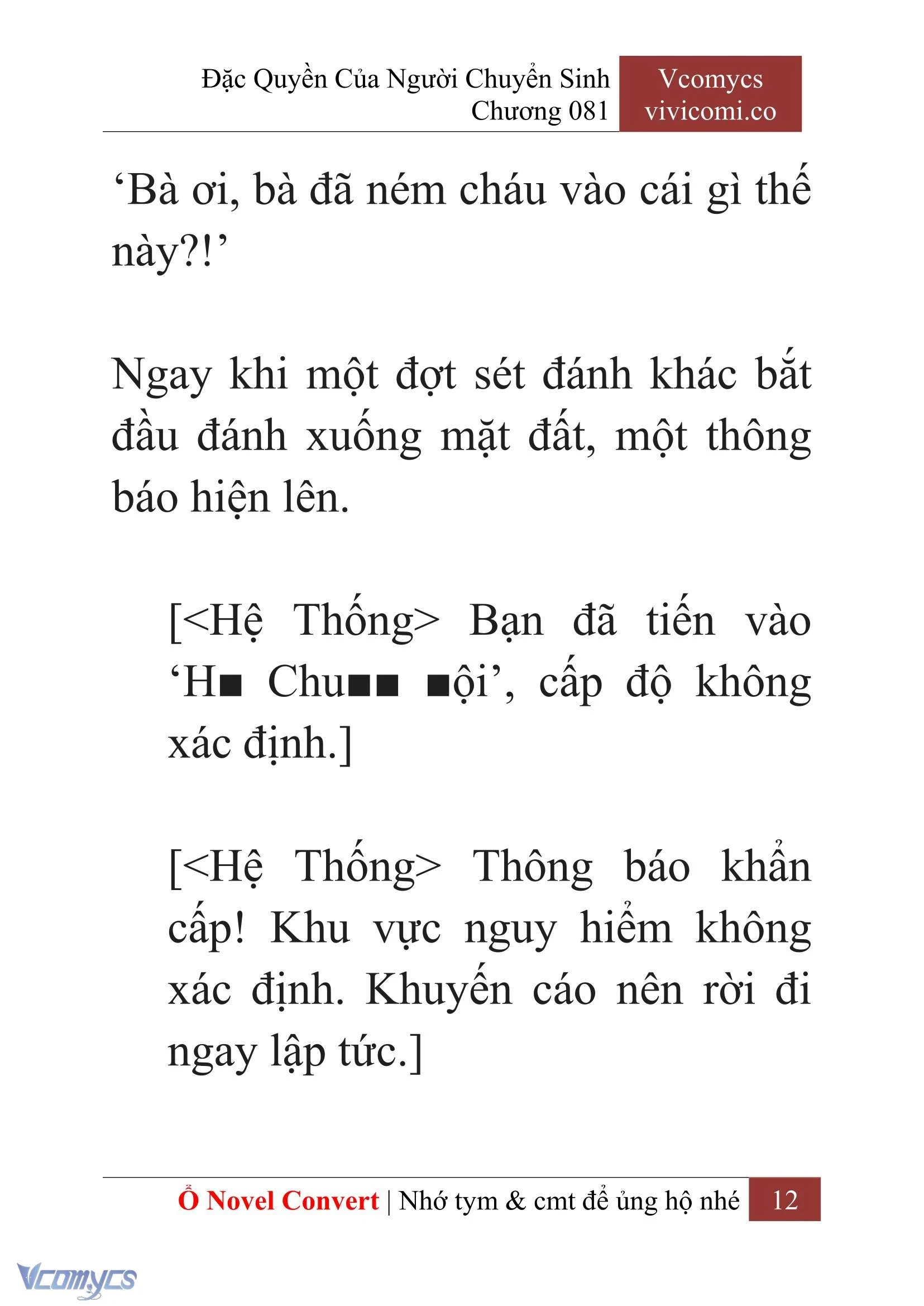 Đặc Quyền Của Người Chuyển Sinh
Chương 081

Vcomycs
vivicomi.co

‘Bà ơi, bà đã ném cháu vào cái gì thế này?!’

Ngay khi một đợt sét đánh khác bắt đầu đánh xuống mặt đất, một thông báo hiện lên.

[<Hệ Thống> Bạn đã tiến vào ‘H■ Chu■■ ■ội’, cấp độ không xác định.]

[<Hệ Thống> Thông báo khẩn cấp! Khu vực nguy hiểm không xác định. Khuyến cáo nên rời đi ngay lập tức.]

Ổ Novel Convert | Nhớ tym & cmt để ủng hộ nhé 12

Vcomycs